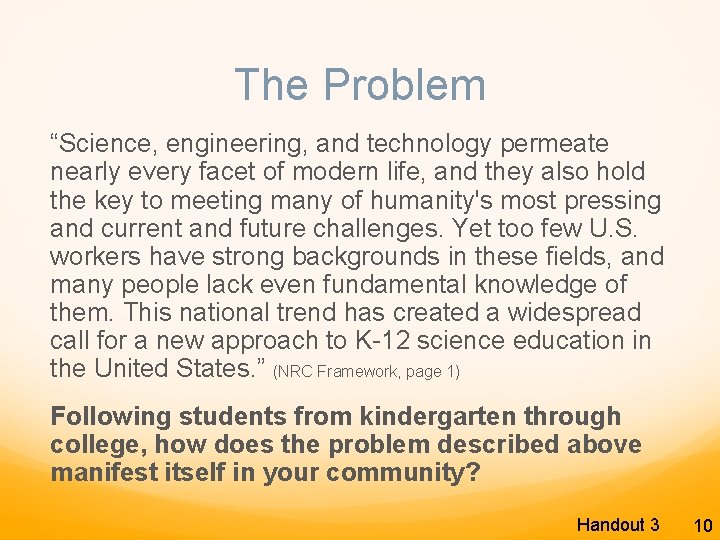 The Problem

"Science, engineering, and technology permeate nearly every facet of modern life, and they also hold the key to meeting many of humanity's most pressing and current and future challenges. Yet too few U.S. workers have strong backgrounds in these fields, and many people lack even fundamental knowledge of them. This national trend has created a widespread call for a new approach to K-12 science education in the United States." (NRC Framework, page 1)

Following students from kindergarten through college, how does the problem described above manifest itself in your community?

Handout 3 10